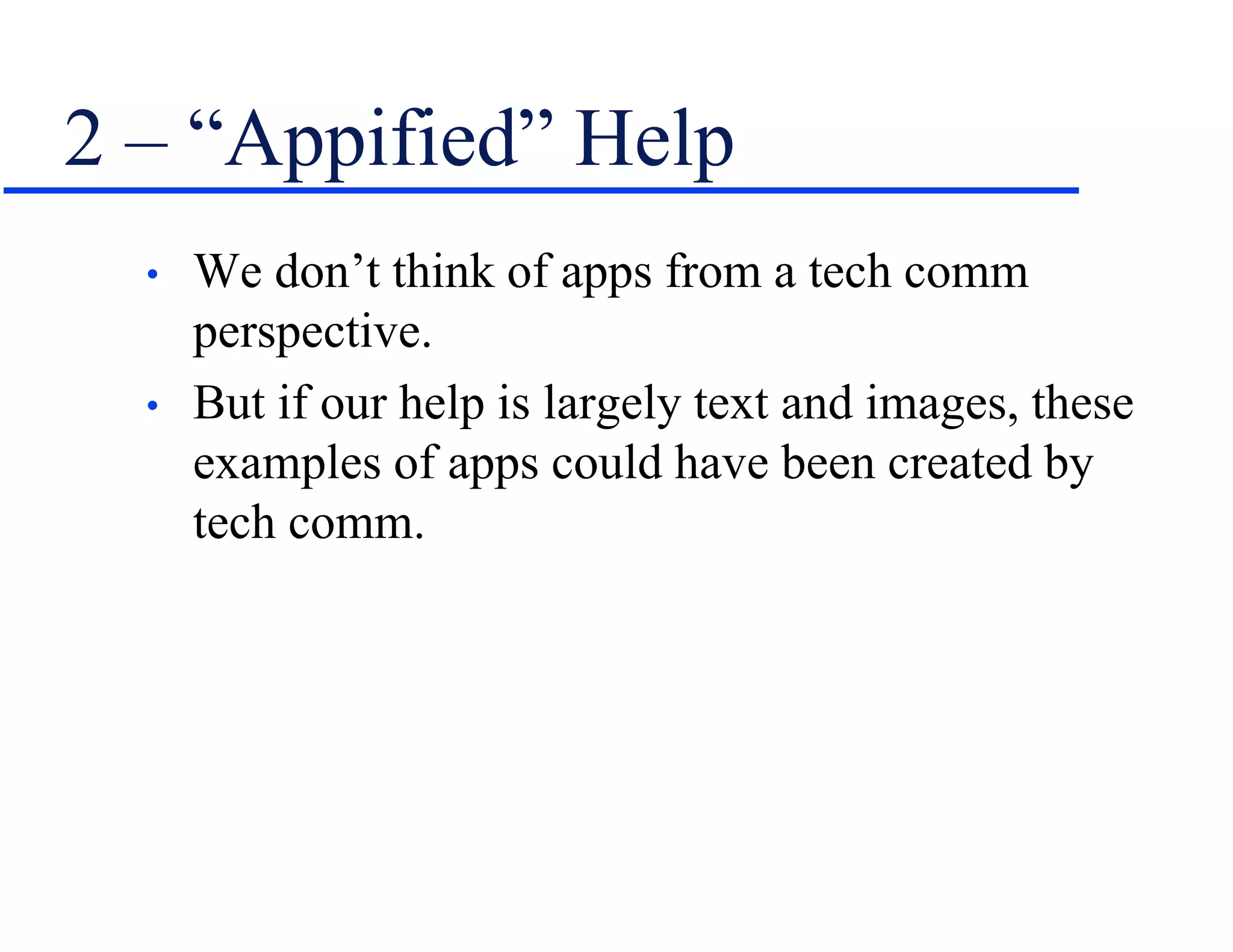 2 – “Appified” Help

• We don’t think of apps from a tech comm perspective.
• But if our help is largely text and images, these examples of apps could have been created by tech comm.